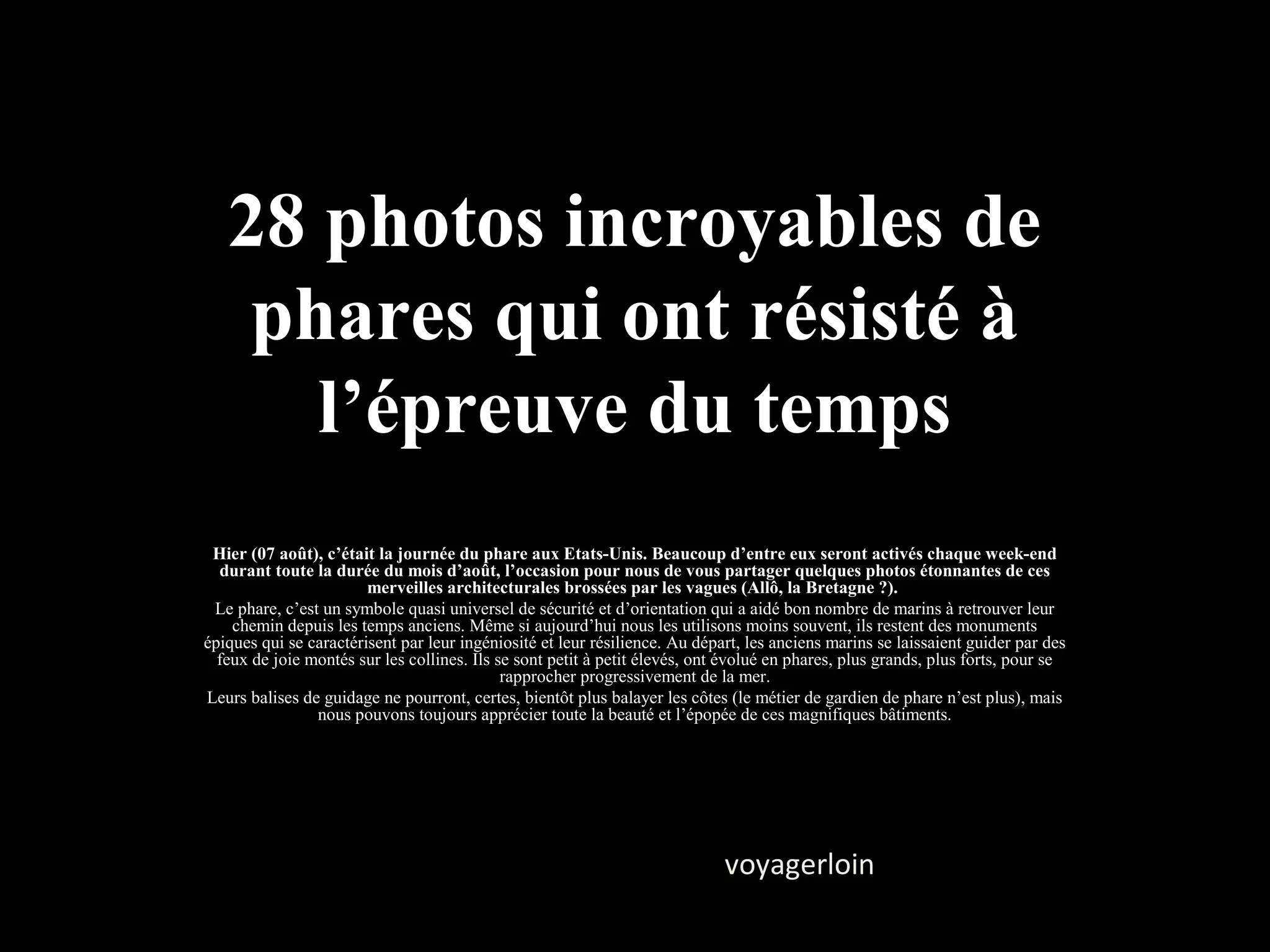 28 photos incroyables de phares qui ont résisté à l'épreuve du temps

Hier (07 août), c'était la journée du phare aux Etats-Unis. Beaucoup d'entre eux seront activés chaque week-end durant toute la durée du mois d'août, l'occasion pour nous de vous partager quelques photos étonnantes de ces merveilles architecturales brossées par les vagues (Allô, la Bretagne ?).

Le phare, c'est un symbole quasi universel de sécurité et d'orientation qui a aidé bon nombre de marins à retrouver leur chemin depuis les temps anciens. Même si aujourd'hui nous les utilisons moins souvent, ils restent des monuments épiques qui se caractérisent par leur ingéniosité et leur résilience. Au départ, les anciens marins se laissaient guider par des feux de joie montés sur les collines. Ils se sont petit à petit élevés, ont évolué en phares, plus grands, plus forts, pour se rapprocher progressivement de la mer.

Leurs balises de guidage ne pourront, certes, bientôt plus balayer les côtes (le métier de gardien de phare n'est plus), mais nous pouvons toujours apprécier toute la beauté et l'épopée de ces magnifiques bâtiments.

voyagerloin